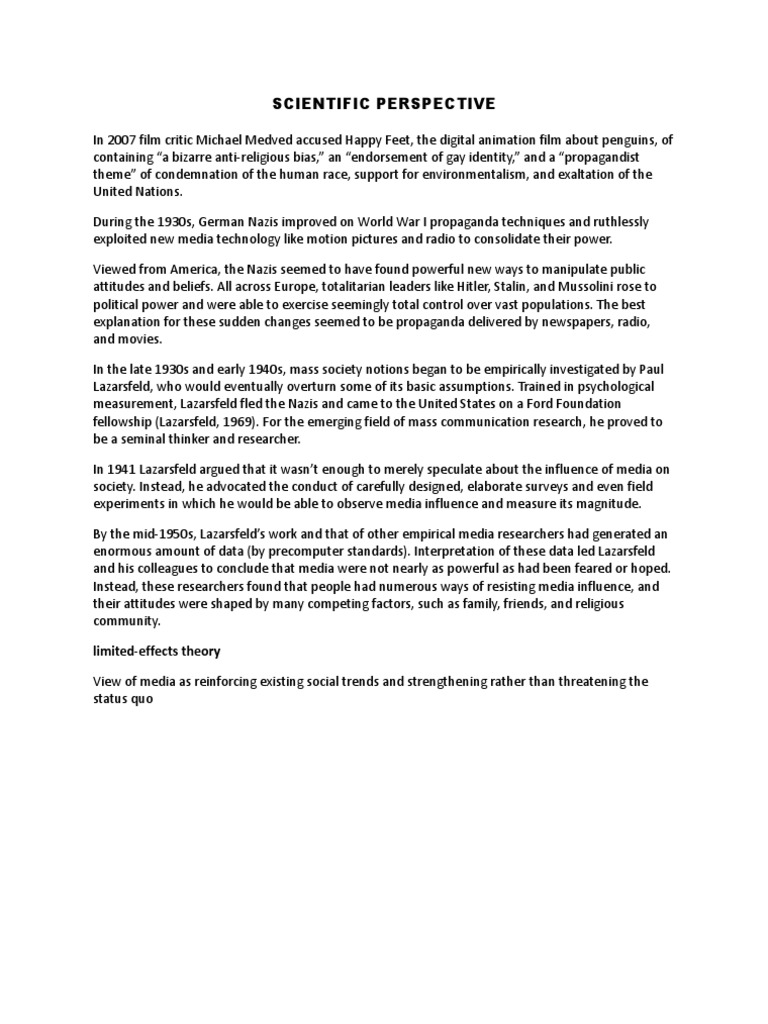 SCIENTIFIC PERSPECTIVE

In 2007 film critic Michael Medved accused Happy Feet, the digital animation film about penguins, of containing "a bizarre anti-religious bias," an "endorsement of gay identity," and a "propagandist theme" of condemnation of the human race, support for environmentalism, and exaltation of the United Nations.

During the 1930s, German Nazis improved on World War I propaganda techniques and ruthlessly exploited new media technology like motion pictures and radio to consolidate their power.

Viewed from America, the Nazis seemed to have found powerful new ways to manipulate public attitudes and beliefs. All across Europe, totalitarian leaders like Hitler, Stalin, and Mussolini rose to political power and were able to exercise seemingly total control over vast populations. The best explanation for these sudden changes seemed to be propaganda delivered by newspapers, radio, and movies.

In the late 1930s and early 1940s, mass society notions began to be empirically investigated by Paul Lazarsfeld, who would eventually overturn some of its basic assumptions. Trained in psychological measurement, Lazarsfeld fled the Nazis and came to the United States on a Ford Foundation fellowship (Lazarsfeld, 1969). For the emerging field of mass communication research, he proved to be a seminal thinker and researcher.

In 1941 Lazarsfeld argued that it wasn't enough to merely speculate about the influence of media on society. Instead, he advocated the conduct of carefully designed, elaborate surveys and even field experiments in which he would be able to observe media influence and measure its magnitude.

By the mid-1950s, Lazarsfeld's work and that of other empirical media researchers had generated an enormous amount of data (by precomputer standards). Interpretation of these data led Lazarsfeld and his colleagues to conclude that media were not nearly as powerful as had been feared or hoped. Instead, these researchers found that people had numerous ways of resisting media influence, and their attitudes were shaped by many competing factors, such as family, friends, and religious community.

limited-effects theory

View of media as reinforcing existing social trends and strengthening rather than threatening the status quo